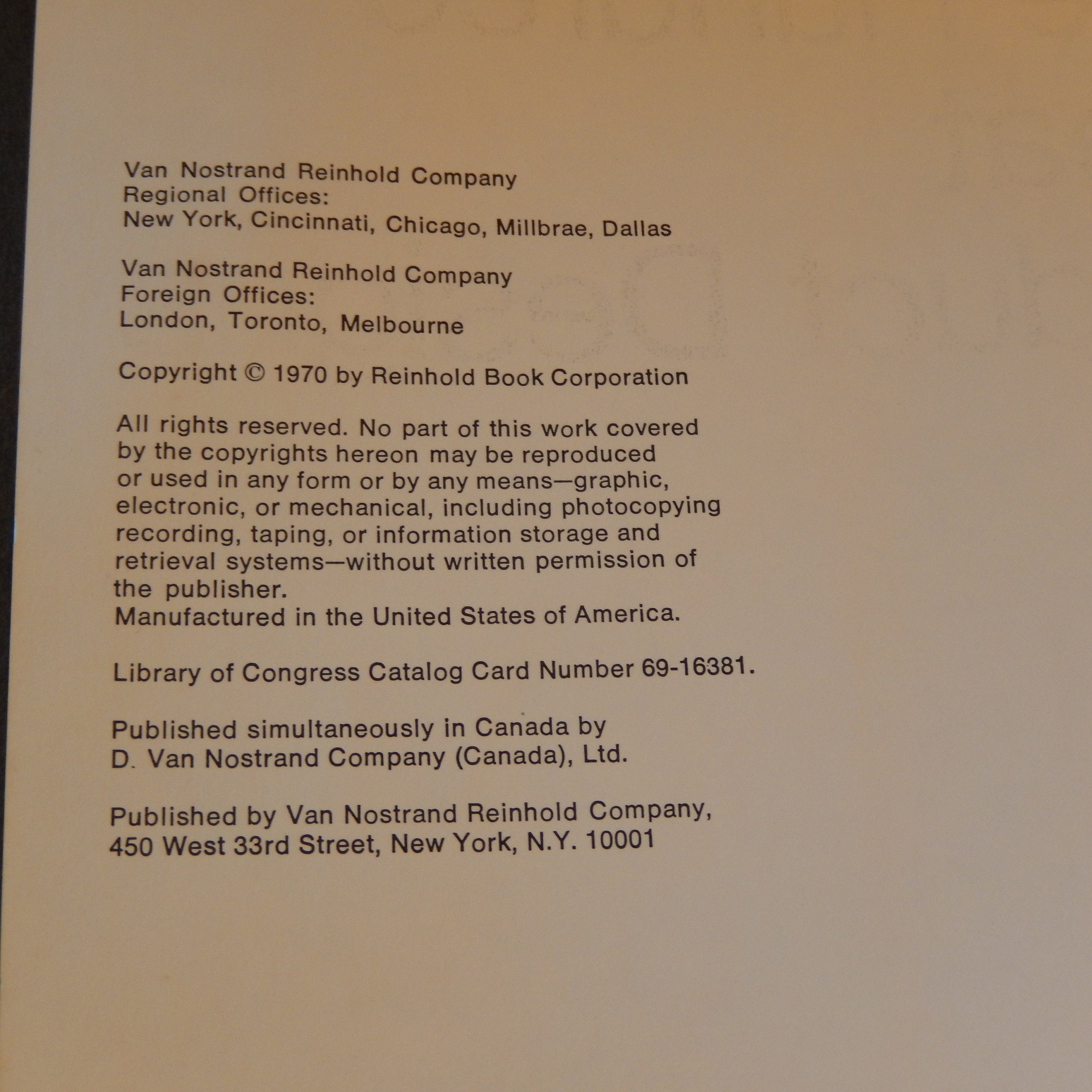 Van Nostrand Reinhold Company
Regional Offices:
New York, Cincinnati, Chicago, Millbrae, Dallas

Van Nostrand Reinhold Company
Foreign Offices:
London, Toronto, Melbourne

Copyright © 1970 by Reinhold Book Corporation

All rights reserved. No part of this work covered by the copyrights hereon may be reproduced or used in any form or by any means—graphic, electronic, or mechanical, including photocopying recording, taping, or information storage and retrieval systems—without written permission of the publisher.
Manufactured in the United States of America.

Library of Congress Catalog Card Number 69-16381.

Published simultaneously in Canada by
D. Van Nostrand Company (Canada), Ltd.

Published by Van Nostrand Reinhold Company,
450 West 33rd Street, New York, N.Y. 10001